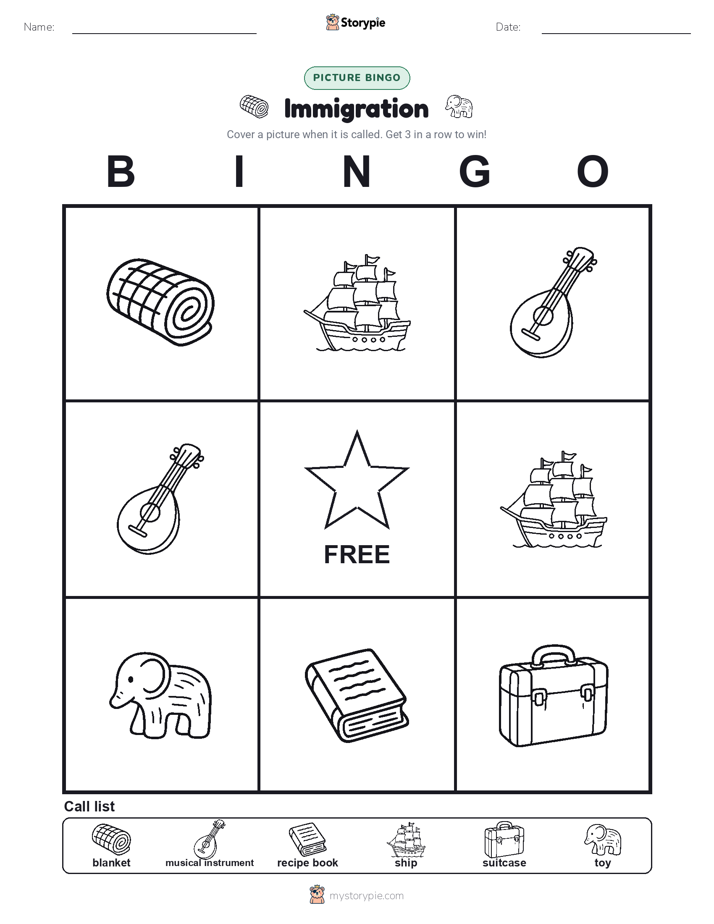 Name: Storypie Date:

PICTURE BINGO

Immigration

Cover a picture when it is called. Get 3 in a row to win!

B I N G O

FREE

Call list

blanket musical instrument recipe book ship suitcase toy

mystorypie.com